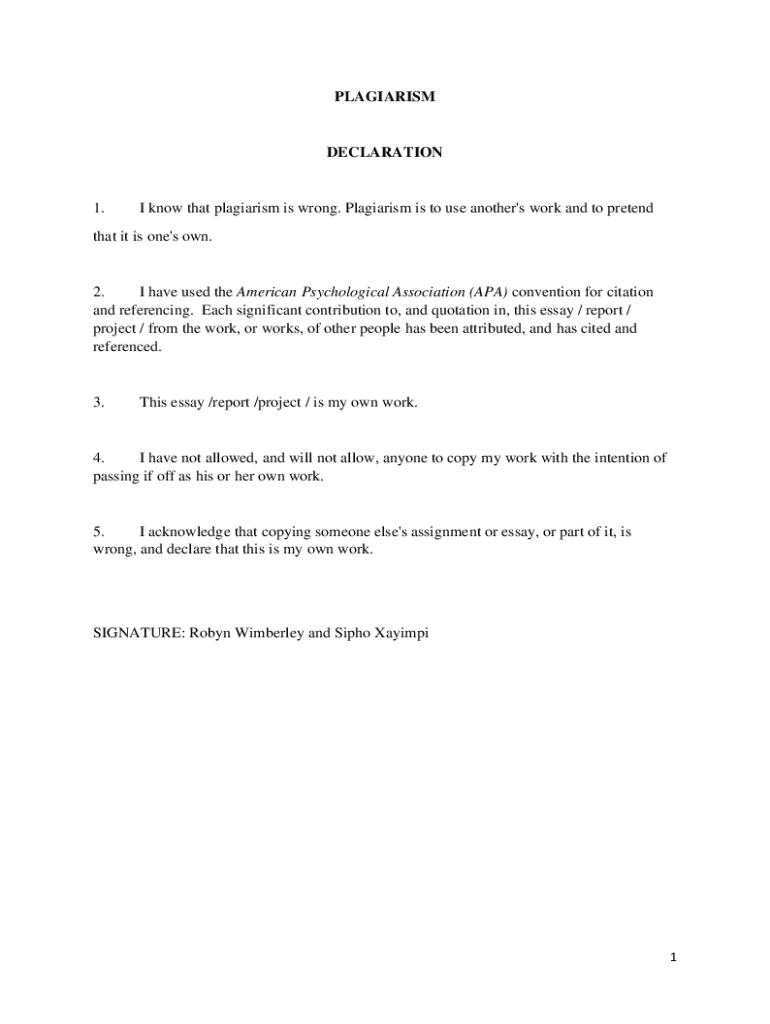 PLAGIARISM

DECLARATION

1. I know that plagiarism is wrong. Plagiarism is to use another's work and to pretend that it is one's own.

2. I have used the American Psychological Association (APA) convention for citation and referencing. Each significant contribution to, and quotation in, this essay / report / project / from the work, or works, of other people has been attributed, and has cited and referenced.

3. This essay /report /project / is my own work.

4. I have not allowed, and will not allow, anyone to copy my work with the intention of passing if off as his or her own work.

5. I acknowledge that copying someone else's assignment or essay, or part of it, is wrong, and declare that this is my own work.

SIGNATURE: Robyn Wimberley and Sipho Xayimpi

1